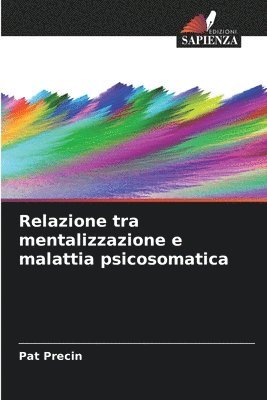 EDIZIONI
SAPIENZA

Relazione tra mentalizzazione e malattia psicosomatica

Pat Precin